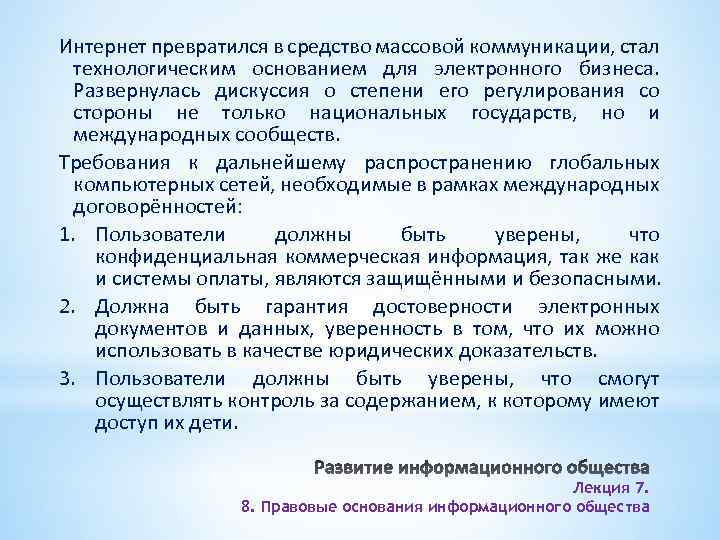 Интернет превратился в средство массовой коммуникации, стал технологическим основанием для электронного бизнеса. Развернулась дискуссия о степени его регулирования со стороны не только национальных государств, но и международных сообществ.

Требования к дальнейшему распространению глобальных компьютерных сетей, необходимые в рамках международных договорённостей:

1. Пользователи должны быть уверены, что конфиденциальная коммерческая информация, так же как и системы оплаты, являются защищёнными и безопасными.
2. Должна быть гарантия достоверности электронных документов и данных, уверенность в том, что их можно использовать в качестве юридических доказательств.
3. Пользователи должны быть уверены, что смогут осуществлять контроль за содержанием, к которому имеют доступ их дети.

Развитие информационного общества
Лекция 7.
8. Правовые основания информационного общества